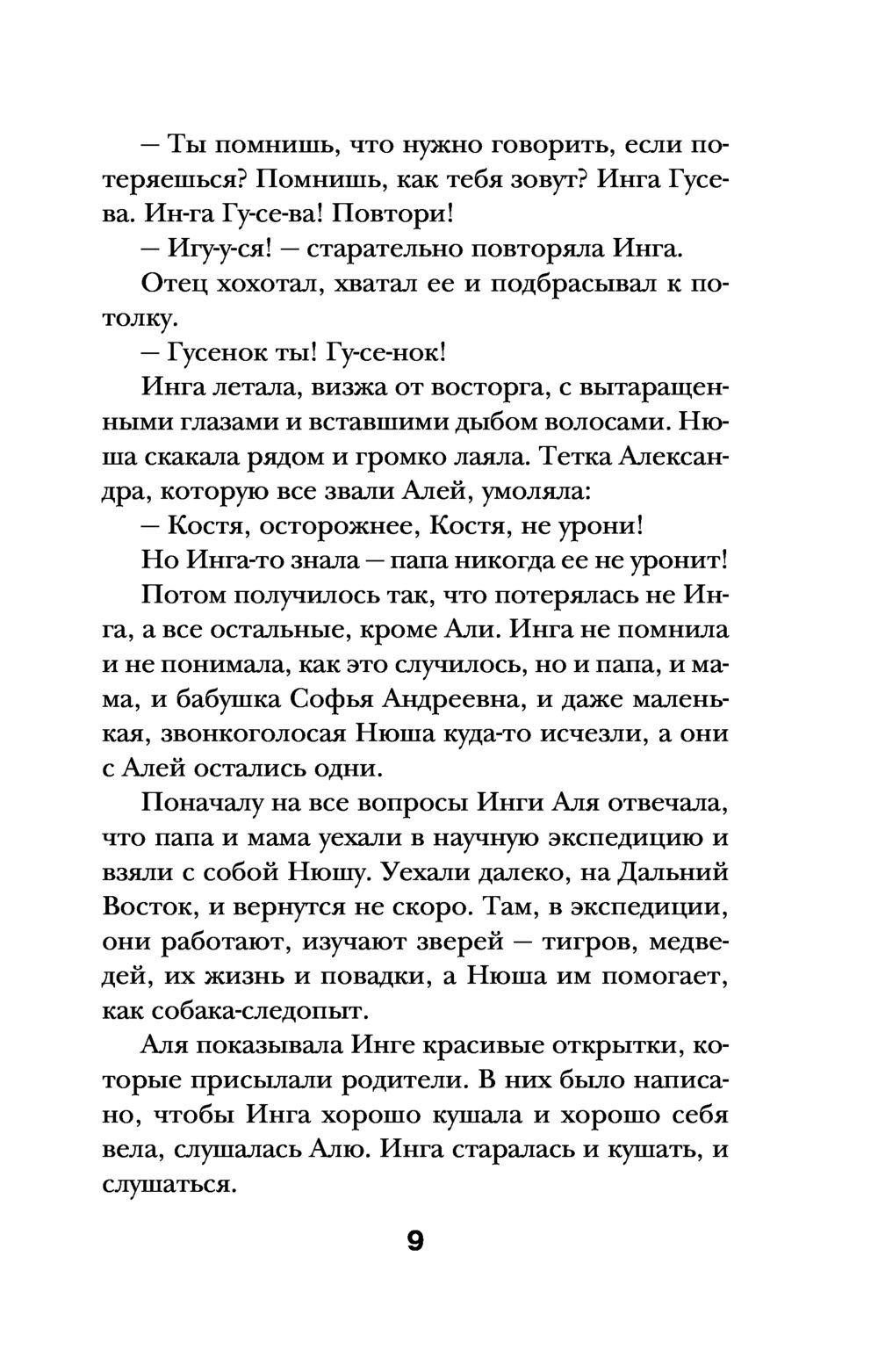 — Ты помнишь, что нужно говорить, если потеряешься? Помнишь, как тебя зовут? Инга Гусева. Ин-га Гу-се-ва! Повтори!

— Игу-у-ся! — старательно повторяла Инга.

Отец хохотал, хватал ее и подбрасывал к потолку.

— Гусенок ты! Гу-се-нок!

Инга летала, визжа от восторга, с вытаращенными глазами и вставшими дыбом волосами. Нюша скакала рядом и громко лаяла. Тетка Александра, которую все звали Алей, умоляла:

— Костя, осторожнее, Костя, не урони!

Но Инга-то знала — папа никогда ее не уронит!

Потом получилось так, что потерялась не Инга, а все остальные, кроме Али. Инга не помнила и не понимала, как это случилось, но и папа, и мама, и бабушка Софья Андреевна, и даже маленькая, звонкоголосая Нюша куда-то исчезли, а они с Алей остались одни.

Поначалу на все вопросы Инги Аля отвечала, что папа и мама уехали в научную экспедицию и взяли с собой Нюшу. Уехали далеко, на Дальний Восток, и вернутся не скоро. Там, в экспедиции, они работают, изучают зверей — тигров, медведей, их жизнь и повадки, а Нюша им помогает, как собака-следопыт.

Аля показывала Инге красивые открытки, которые присылали родители. В них было написано, чтобы Инга хорошо кушала и хорошо себя вела, слушалась Алю. Инга старалась и кушать, и слушаться.

9